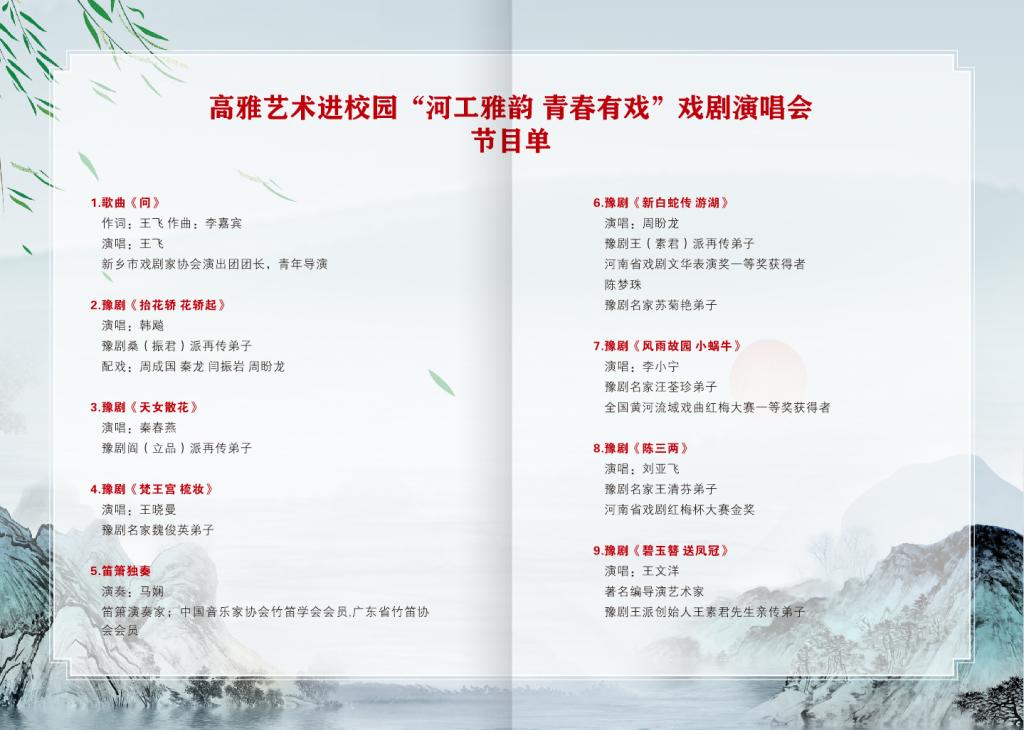 高雅艺术进校园“河工雅韵 青春有戏”戏剧演唱会
节目单

1.歌曲《问》
作词：王飞 作曲：李嘉宾
演唱：王飞
新乡市戏剧家协会演出团团长，青年导演

2.豫剧《抬花轿 花轿起》
演唱：韩飚
豫剧桑（振君）派再传弟子
配戏：周成国 秦龙 闫振岩 周盼龙

3.豫剧《天女散花》
演唱：秦春燕
豫剧阎（立品）派再传弟子

4.豫剧《梵王宫 梳妆》
演唱：王晓曼
豫剧名家魏俊英弟子

5.笛箫独奏
演奏：马娴
笛箫演奏家；中国音乐家协会竹笛学会会员,广东省竹笛协会会员

6.豫剧《新白蛇传 游湖》
演唱：周盼龙
豫剧王（素君）派再传弟子
河南省戏剧文华表演奖一等奖获得者
陈梦珠
豫剧名家苏菊艳弟子

7.豫剧《风雨故园 小蜗牛》
演唱：李小宁
豫剧名家汪荃珍弟子
全国黄河流域戏曲红梅大赛一等奖获得者

8.豫剧《陈三两》
演唱：刘亚飞
豫剧名家王清芬弟子
河南省戏剧红梅杯大赛金奖

9.豫剧《碧玉簪 送凤冠》
演唱：王文洋
著名编导演艺术家
豫剧王派创始人王素君先生亲传弟子